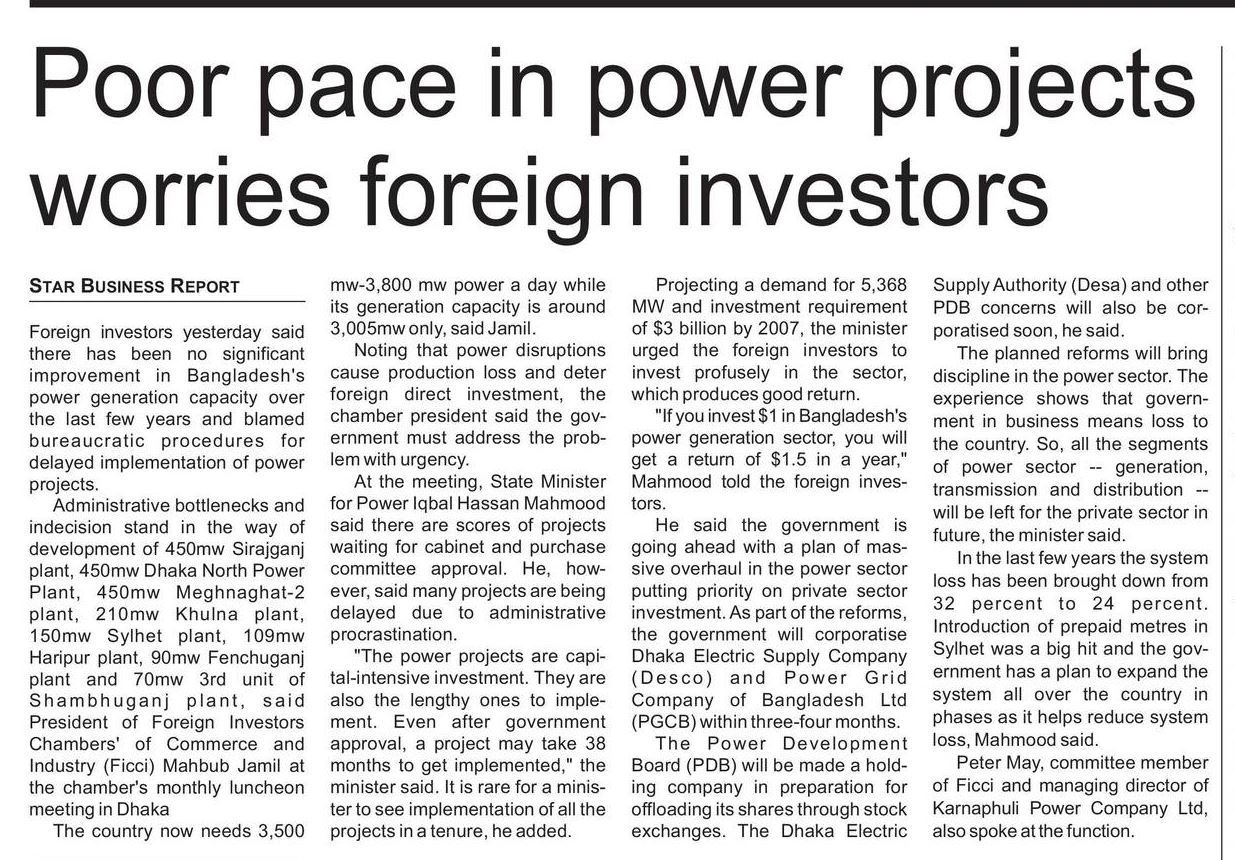 Poor pace in power projects worries foreign investors

STAR BUSINESS REPORT

Foreign investors yesterday said there has been no significant improvement in Bangladesh's power generation capacity over the last few years and blamed bureaucratic procedures for delayed implementation of power projects.

Administrative bottlenecks and indecision stand in the way of development of 450mw Sirajganj plant, 450mw Dhaka North Power Plant, 450mw Meghnaghat-2 plant, 210mw Khulna plant, 150mw Sylhet plant, 109mw Haripur plant, 90mw Fenchuganj plant and 70mw 3rd unit of Shambhuganj plant, said President of Foreign Investors Chambers' of Commerce and Industry (Ficci) Mahbub Jamil at the chamber's monthly luncheon meeting in Dhaka

The country now needs 3,500 mw-3,800 mw power a day while its generation capacity is around 3,005mw only, said Jamil.

Noting that power disruptions cause production loss and deter foreign direct investment, the chamber president said the government must address the problem with urgency.

At the meeting, State Minister for Power Iqbal Hassan Mahmood said there are scores of projects waiting for cabinet and purchase committee approval. He, however, said many projects are being delayed due to administrative procrastination.

"The power projects are capital-intensive investment. They are also the lengthy ones to implement. Even after government approval, a project may take 38 months to get implemented," the minister said. It is rare for a minister to see implementation of all the projects in a tenure, he added.

Projecting a demand for 5,368 MW and investment requirement of $3 billion by 2007, the minister urged the foreign investors to invest profusely in the sector, which produces good return.

"If you invest $1 in Bangladesh's power generation sector, you will get a return of $1.5 in a year," Mahmood told the foreign investors.

He said the government is going ahead with a plan of massive overhaul in the power sector putting priority on private sector investment. As part of the reforms, the government will corporatise Dhaka Electric Supply Company (Desco) and Power Grid Company of Bangladesh Ltd (PGCB) within three-four months.

The Power Development Board (PDB) will be made a holding company in preparation for offloading its shares through stock exchanges. The Dhaka Electric Supply Authority (Desa) and other PDB concerns will also be corporatised soon, he said.

The planned reforms will bring discipline in the power sector. The experience shows that government in business means loss to the country. So, all the segments of power sector -- generation, transmission and distribution -- will be left for the private sector in future, the minister said.

In the last few years the system loss has been brought down from 32 percent to 24 percent. Introduction of prepaid metres in Sylhet was a big hit and the government has a plan to expand the system all over the country in phases as it helps reduce system loss, Mahmood said.

Peter May, committee member of Ficci and managing director of Karnaphuli Power Company Ltd, also spoke at the function.